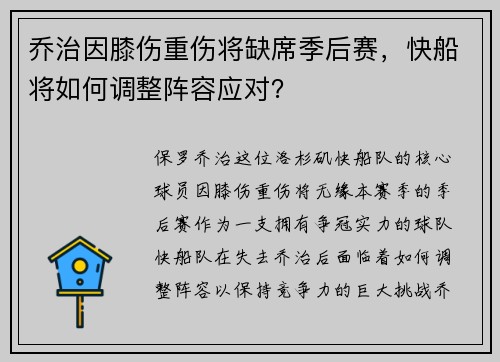 乔治因膝伤重伤将缺席季后赛，快船将如何调整阵容应对？

保罗乔治这位洛杉矶快船队的核心球员因膝伤重伤将无缘本赛季的季后赛作为一支拥有争冠实力的球队快船队在失去乔治后面临着如何调整阵容以保持竞争力的巨大挑战乔